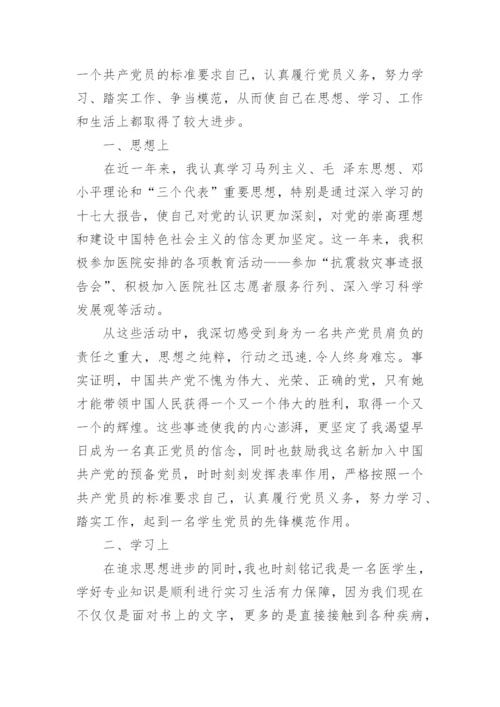 一个共产党员的标准要求自己，认真履行党员义务，努力学习、踏实工作、争当模范，从而使自己在思想、学习、工作和生活上都取得了较大进步。

一、思想上

在近一年来，我认真学习马列主义、毛 泽东思想、邓小平理论和“三个代表”重要思想，特别是通过深入学习的十七大报告，使自己对党的认识更加深刻，对党的崇高理想和建设中国特色社会主义的信念更加坚定。这一年来，我积极参加医院安排的各项教育活动——参加“抗震救灾事迹报告会”、积极加入医院社区志愿者服务行列、深入学习科学发展观等活动。

从这些活动中，我深切感受到身为一名共产党员肩负的责任之重大，思想之纯粹，行动之迅速.令人终身难忘。事实证明，中国共产党不愧为伟大、光荣、正确的党，只有她才能带领中国人民获得一个又一个伟大的胜利，取得一个又一个的辉煌。这些事迹使我的内心澎湃，更坚定了我渴望早日成为一名真正党员的信念，同时也鼓励我这名新加入中国共产党的预备党员，时时刻刻发挥表率作用，严格按照一个共产党员的标准要求自己，认真履行党员义务，努力学习、踏实工作，起到一名学生党员的先锋模范作用。

二、学习上

在追求思想进步的同时，我也时刻铭记我是一名医学生，学好专业知识是顺利进行实习生活有力保障，因为我们现在不仅仅是面对书上的文字，更多的是直接接触到各种疾病，